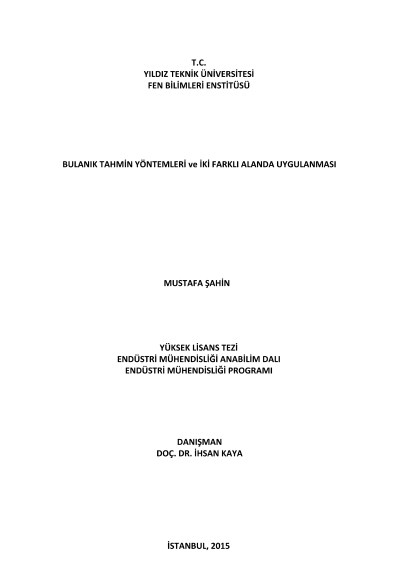 T.C.
YILDIZ TEKNİK ÜNİVERSİTESİ
FEN BİLİMLERİ ENSTİTÜSÜ

BULANIK TAHMİN YÖNTEMLERİ ve İKİ FARKLI ALANDA UYGULANMASI

MUSTAFA ŞAHİN

YÜKSEK LİSANS TEZİ
ENDÜSTRİ MÜHENDİSLİĞİ ANABİLİM DALI
ENDÜSTRİ MÜHENDİSLİĞİ PROGRAMI

DANIŞMAN
DOÇ. DR. İHSAN KAYA

İSTANBUL, 2015